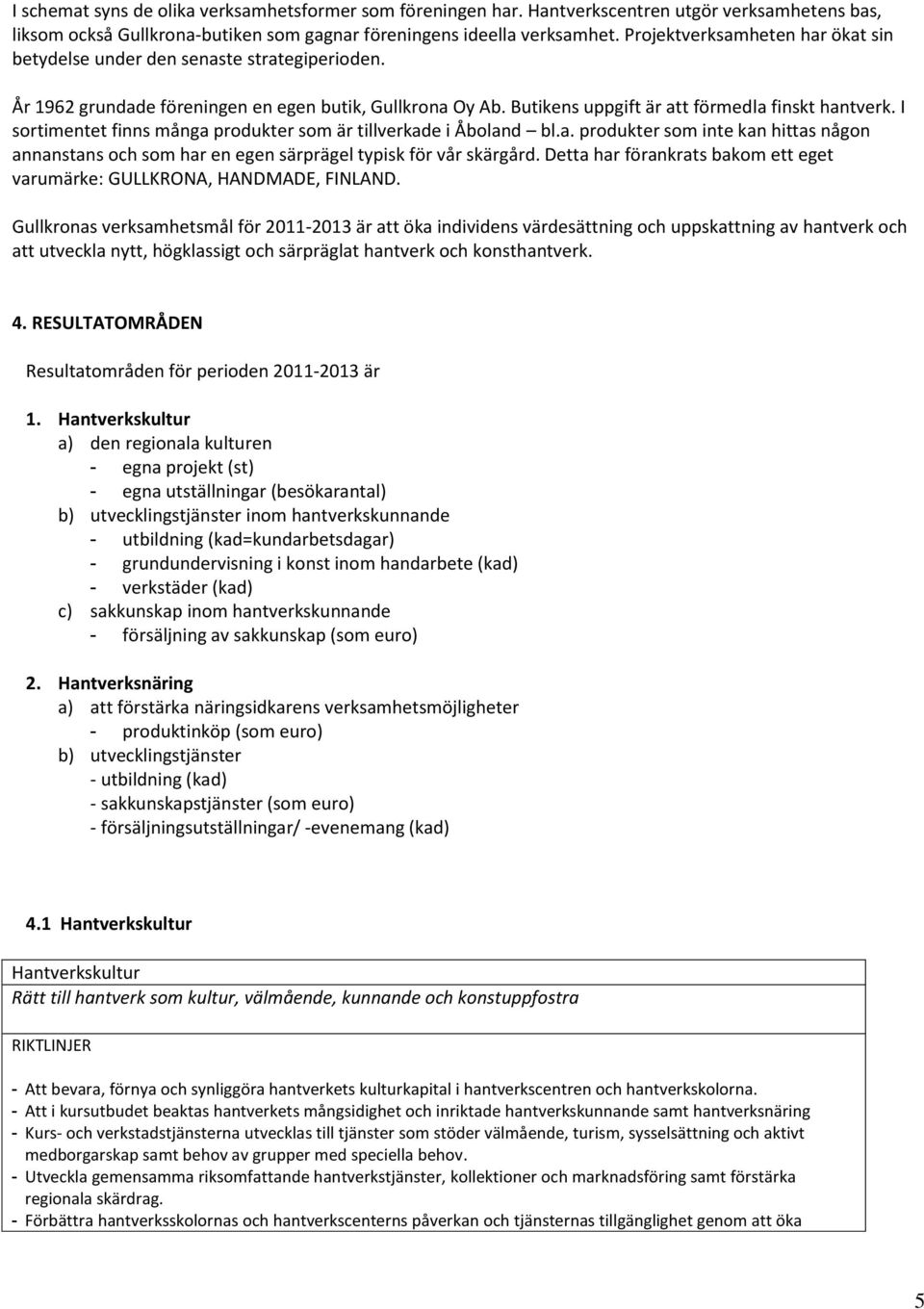 I schemat syns de olika verksamhetsformer som föreningen har. Hantverkscentren utgör verksamhetens bas, liksom också Gullkrona-butiken som gagnar föreningens ideella verksamhet. Projektverksamheten har ökat sin betydelse under den senaste strategiperioden.

År 1962 grundade föreningen en egen butik, Gullkrona Oy Ab. Butikens uppgift är att förmedla finskt hantverk. I sortimentet finns många produkter som är tillverkade i Åboland – bl.a. produkter som inte kan hittas någon annanstans och som har en egen särprägel typisk för vår skärgård. Detta har förankrats bakom ett eget varumärke: GULLKRONA, HANDMADE, FINLAND.

Gullkronas verksamhetsmål för 2011-2013 är att öka individens värdesättning och uppskattning av hantverk och att utveckla nytt, högklassigt och särpräglat hantverk och konsthantverk.

4. RESULTATOMRÅDEN

Resultatområden för perioden 2011-2013 är

1. Hantverkskultur
a) den regionala kulturen
- egna projekt (st)
- egna utställningar (besökarantal)
b) utvecklingstjänster inom hantverkskunnande
- utbildning (kad=kundarbetsdagar)
- grundundervisning i konst inom handarbete (kad)
- verkstäder (kad)
c) sakkunskap inom hantverkskunnande
- försäljning av sakkunskap (som euro)

2. Hantverksnäring
a) att förstärka näringsidkarens verksamhetsmöjligheter
- produktinköp (som euro)
b) utvecklingstjänster
- utbildning (kad)
- sakkunskapstjänster (som euro)
- försäljningsutställningar/ -evenemang (kad)

4.1 Hantverkskultur

Hantverkskultur
Rätt till hantverk som kultur, välmående, kunnande och konstuppfostra

RIKTLINJER

- Att bevara, förnya och synliggöra hantverkets kulturkapital i hantverkscentren och hantverkskolorna.
- Att i kursutbudet beaktas hantverkets mångsidighet och inriktade hantverkskunnande samt hantverksnäring
- Kurs- och verkstadstjänsterna utvecklas till tjänster som stöder välmående, turism, sysselsättning och aktivt medborgarskap samt behov av grupper med speciella behov.
- Utveckla gemensamma riksomfattande hantverkstjänster, kollektioner och marknadsföring samt förstärka regionala skärdrag.
- Förbättra hantverksskolornas och hantverkscenterns påverkan och tjänsternas tillgänglighet genom att öka

5